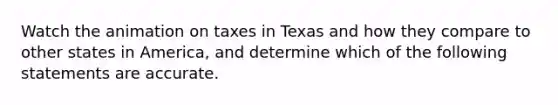 Watch the animation on taxes in Texas and how they compare to other states in America, and determine which of the following statements are accurate.